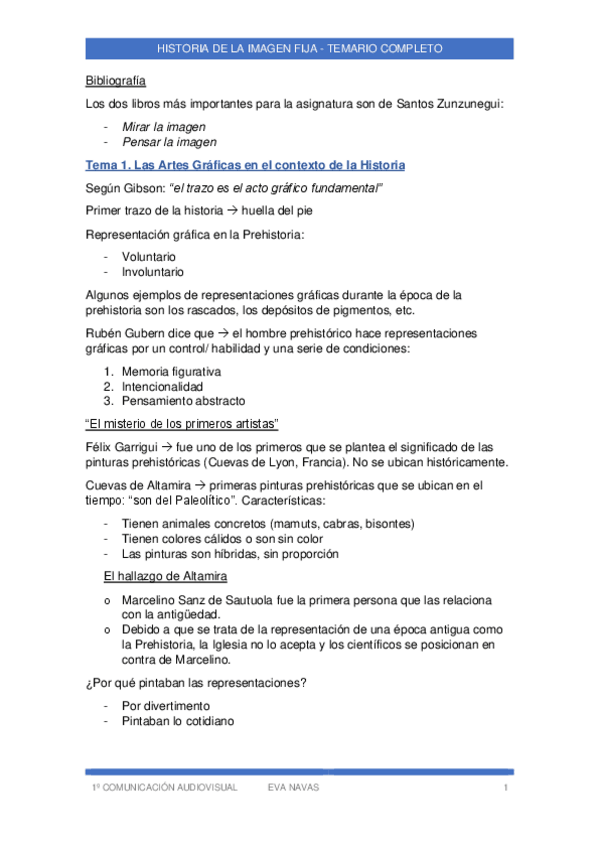 HISTORIA DE LA IMAGEN FIJA - TEMARIO COMPLETO

Bibliografía

Los dos libros más importantes para la asignatura son de Santos Zunzunegui:

- Mirar la imagen
- Pensar la imagen

Tema 1. Las Artes Gráficas en el contexto de la Historia

Según Gibson: “el trazo es el acto gráfico fundamental”

Primer trazo de la historia → huella del pie

Representación gráfica en la Prehistoria:

- Voluntario
- Involuntario

Algunos ejemplos de representaciones gráficas durante la época de la prehistoria son los rascados, los depósitos de pigmentos, etc.

Rubén Gubern dice que → el hombre prehistórico hace representaciones gráficas por un control/ habilidad y una serie de condiciones:

1. Memoria figurativa
2. Intencionalidad
3. Pensamiento abstracto

“El misterio de los primeros artistas”

Félix Garrigui → fue uno de los primeros que se plantea el significado de las pinturas prehistóricas (Cuevas de Lyon, Francia). No se ubican históricamente.

Cuevas de Altamira → primeras pinturas prehistóricas que se ubican en el tiempo: “son del Paleolítico”. Características:

- Tienen animales concretos (mamuts, cabras, bisontes)
- Tienen colores cálidos o son sin color
- Las pinturas son híbridas, sin proporción

El hallazgo de Altamira

o Marcelino Sanz de Sautuola fue la primera persona que las relaciona con la antigüedad.
o Debido a que se trata de la representación de una época antigua como la Prehistoria, la Iglesia no lo acepta y los científicos se posicionan en contra de Marcelino.

¿Por qué pintaban las representaciones?

- Por divertimento
- Pintaban lo cotidiano

1º COMUNICACIÓN AUDIOVISUAL EVA NAVAS 1